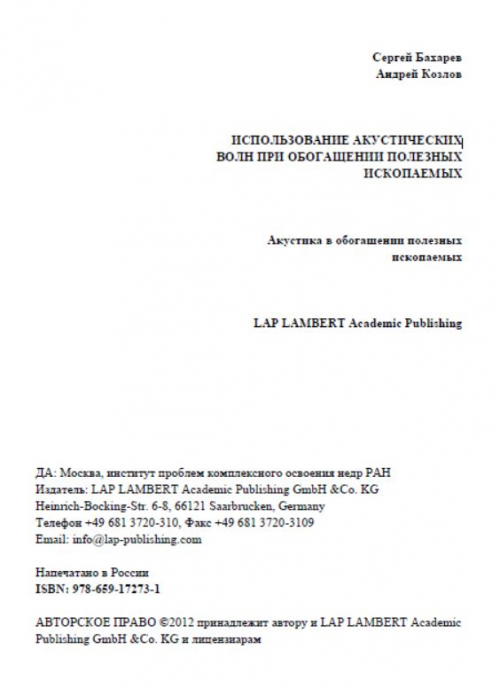 Сергей Бахарев
Андрей Козлов

ИСПОЛЬЗОВАНИЕ АКУСТИЧЕСКИХ ВОЛН ПРИ ОБОГАЩЕНИИ ПОЛЕЗНЫХ ИСКОПАЕМЫХ

Акустика в обогащении полезных ископаемых

LAP LAMBERT Academic Publishing

ДА: Москва, институт проблем комплексного освоения недр РАН
Издатель: LAP LAMBERT Academic Publishing GmbH &Co. KG
Heinrich-Bocking-Str. 6-8, 66121 Saarbrucken, Germany
Телефон +49 681 3720-310, Факс +49 681 3720-3109
Email: info@lap-publishing.com

Напечатано в России
ISBN: 978-659-17273-1

АВТОРСКОЕ ПРАВО ©2012 принадлежит автору и LAP LAMBERT Academic Publishing GmbH &Co. KG и лицензиарам